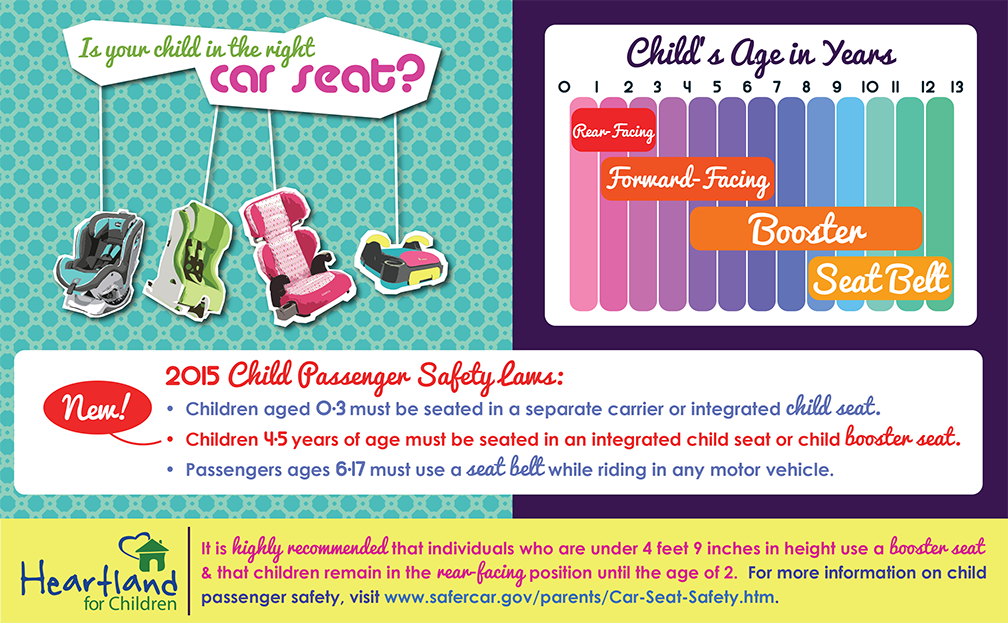 Is your child in the right car seat?

Child's Age in Years

0 1 2 3 4 5 6 7 8 9 10 11 12 13

Rear-Facing

Forward-Facing

Booster

Seat Belt

2015 Child Passenger Safety Laws:

New!

• Children aged 0-3 must be seated in a separate carrier or integrated child seat.

• Children 4-5 years of age must be seated in an integrated child seat or child booster seat.

• Passengers ages 6-17 must use a seat belt while riding in any motor vehicle.

Heartland for Children

It is highly recommended that individuals who are under 4 feet 9 inches in height use a booster seat & that children remain in the rear-facing position until the age of 2. For more information on child passenger safety, visit www.safercar.gov/parents/Car-Seat-Safety.htm.